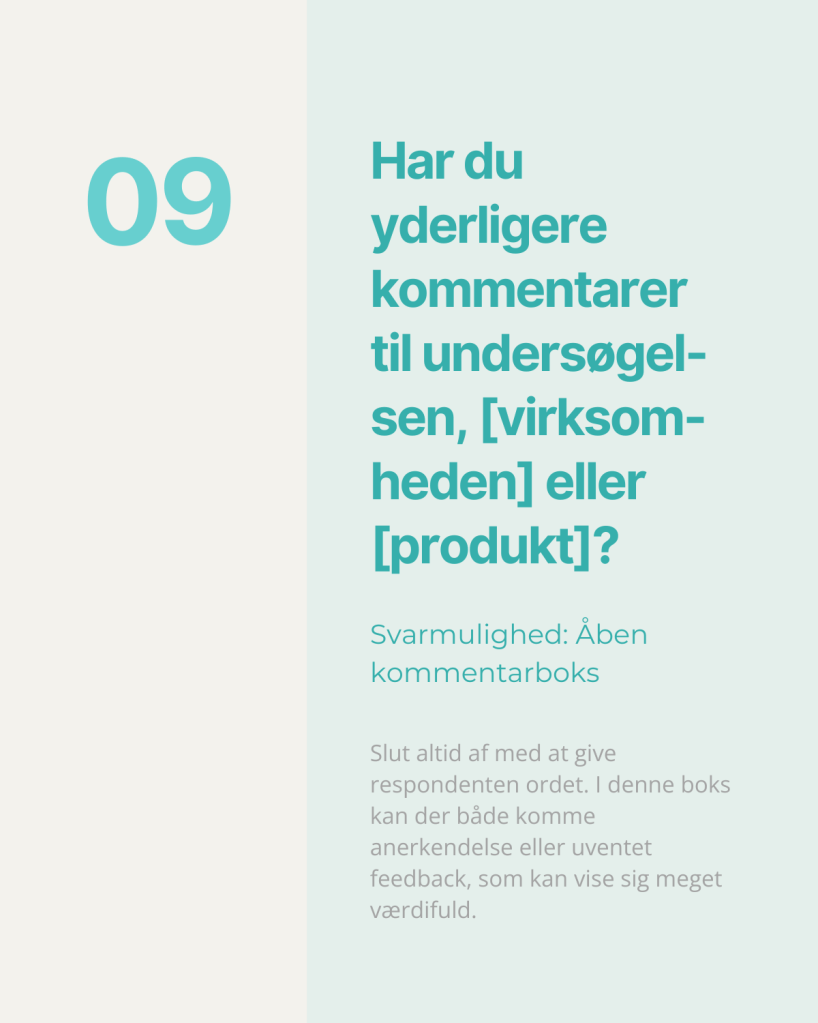 09

Har du yderligere kommentarer til undersøgelsen, [virksomheden] eller [produkt]?

Svarmulighed: Åben kommentarboks

Slut altid af med at give respondenten ordet. I denne boks kan der både komme anerkendelse eller uventet feedback, som kan vise sig meget værdifuld.